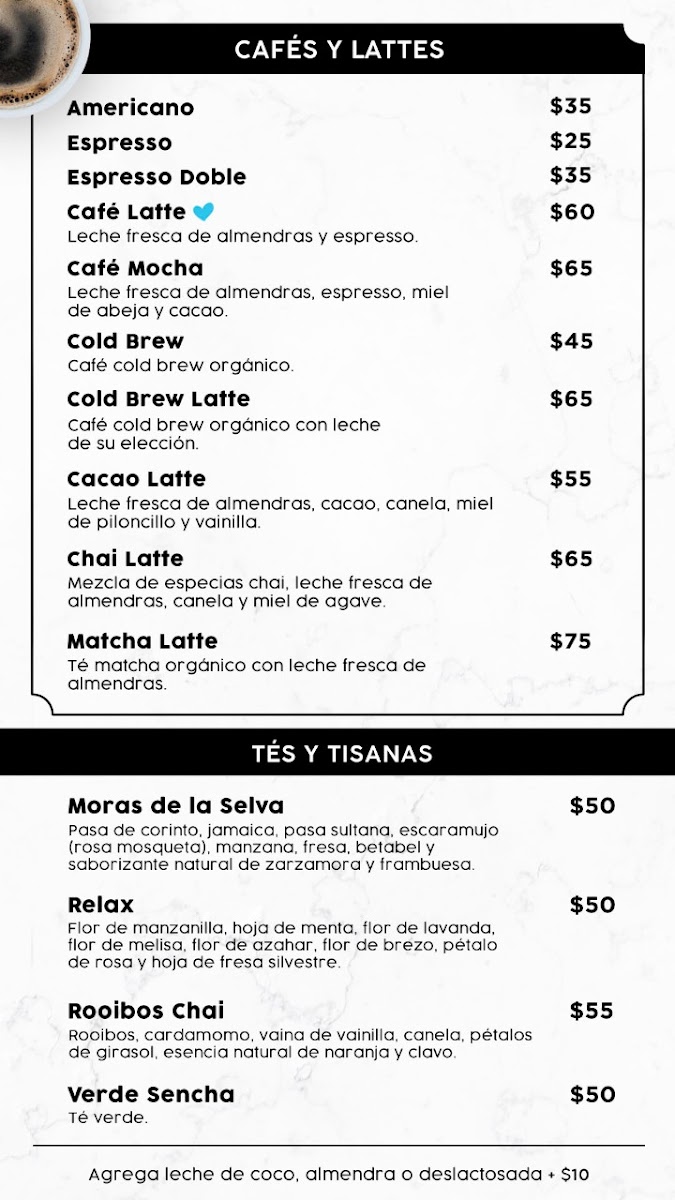 CAFÉS Y LATTES

Americano $35

Espresso $25

Espresso Doble $35

Café Latte $60
Leche fresca de almendras y espresso.

Café Mocha $65
Leche fresca de almendras, espresso, miel de abeja y cacao.

Cold Brew $45
Café cold brew orgánico.

Cold Brew Latte $65
Café cold brew orgánico con leche de su elección.

Cacao Latte $55
Leche fresca de almendras, cacao, canela, miel de piloncillo y vainilla.

Chai Latte $65
Mezcla de especias chai, leche fresca de almendras, canela y miel de agave.

Matcha Latte $75
Té matcha orgánico con leche fresca de almendras.

TÉS Y TISANAS

Moras de la Selva $50
Pasa de corinto, jamaica, pasa sultana, escaramujo (rosa mosqueta), manzana, fresa, betabel y saborizante natural de zarzamora y frambuesa.

Relax $50
Flor de manzanilla, hoja de menta, flor de lavanda, flor de melisa, flor de azahar, flor de brezo, pétalo de rosa y hoja de fresa silvestre.

Rooibos Chai $55
Rooibos, cardamomo, vaina de vainilla, canela, pétalos de girasol, esencia natural de naranja y clavo.

Verde Sencha $50
Té verde.

Agrega leche de coco, almendra o deslactosada + $10